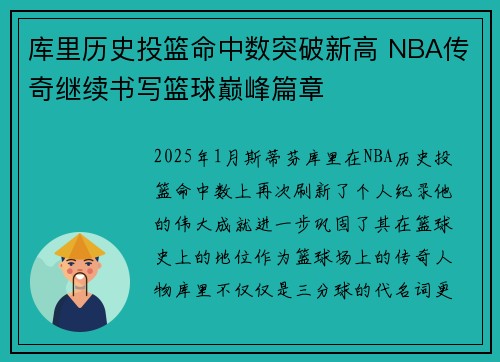 库里历史投篮命中数突破新高 NBA传奇继续书写篮球巅峰篇章

2025年1月斯蒂芬库里在NBA历史投篮命中数上再次刷新了个人纪录他的伟大成就进一步巩固了其在篮球史上的地位作为篮球场上的传奇人物库里不仅仅是三分球的代名词更